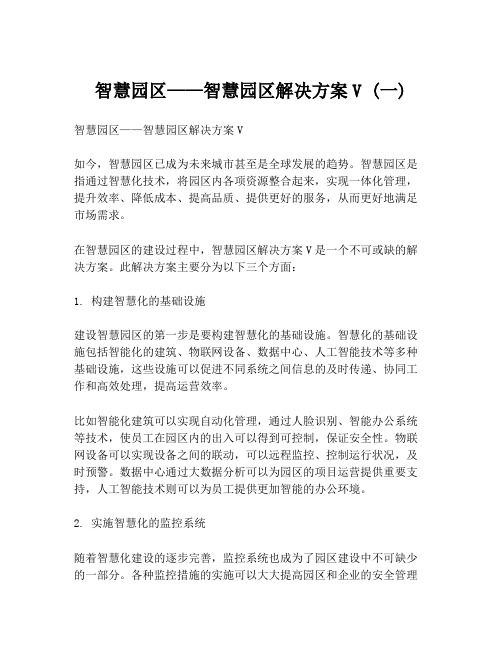 智慧园区——智慧园区解决方案V（一）

智慧园区——智慧园区解决方案V

如今，智慧园区已成为未来城市甚至是全球发展的趋势。智慧园区是指通过智慧化技术，将园区内各项资源整合起来，实现一体化管理，提升效率、降低成本、提高品质、提供更好的服务，从而更好地满足市场需求。

在智慧园区的建设过程中，智慧园区解决方案V是一个不可或缺的解决方案。此解决方案主要分为以下三个方面：

1. 构建智慧化的基础设施

建设智慧园区的第一步是要构建智慧化的基础设施。智慧化的基础设施包括智能化的建筑、物联网设备、数据中心、人工智能技术等多种基础设施，这些设施可以促进不同系统之间信息的及时传递、协同工作和高效处理，提高运营效率。

比如智能化建筑可以实现自动化管理，通过人脸识别、智能办公系统等技术，使员工在园区内的出入可以得到可控制，保证安全性。物联网设备可以实现设备之间的联动，可以远程监控、控制运行状况，及时预警。数据中心通过大数据分析可以为园区的项目运营提供重要支持，人工智能技术则可以为员工提供更加智能的办公环境。

2. 实施智慧化的监控系统

随着智慧化建设的逐步完善，监控系统也成为了园区建设中不可缺少的一部分。各种监控措施的实施可以大大提高园区和企业的安全管理